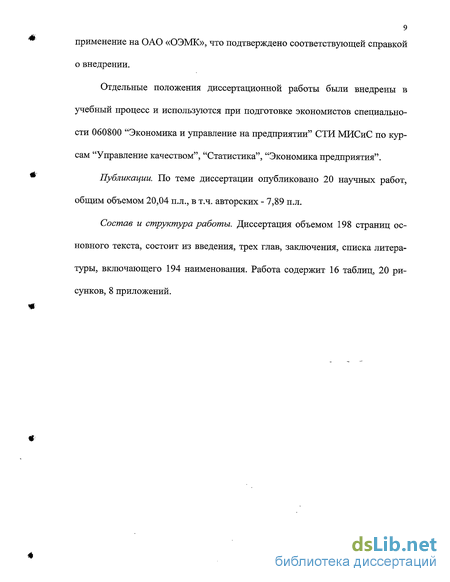 9

применение на ОАО «ОЭМК», что подтверждено соответствующей справкой о внедрении.

Отдельные положения диссертационной работы были внедрены в учебный процесс и используются при подготовке экономистов специальности 060800 "Экономика и управление на предприятии" СТИ МИСиС по курсам "Управление качеством", "Статистика", "Экономика предприятия".

Публикации. По теме диссертации опубликовано 20 научных работ, общим объемом 20,04 п.л., в т.ч. авторских - 7,89 п.л.

Состав и структура работы. Диссертация объемом 198 страниц основного текста, состоит из введения, трех глав, заключения, списка литературы, включающего 194 наименования. Работа содержит 16 таблиц, 20 рисунков, 8 приложений.

dsLib.net
библиотека диссертаций